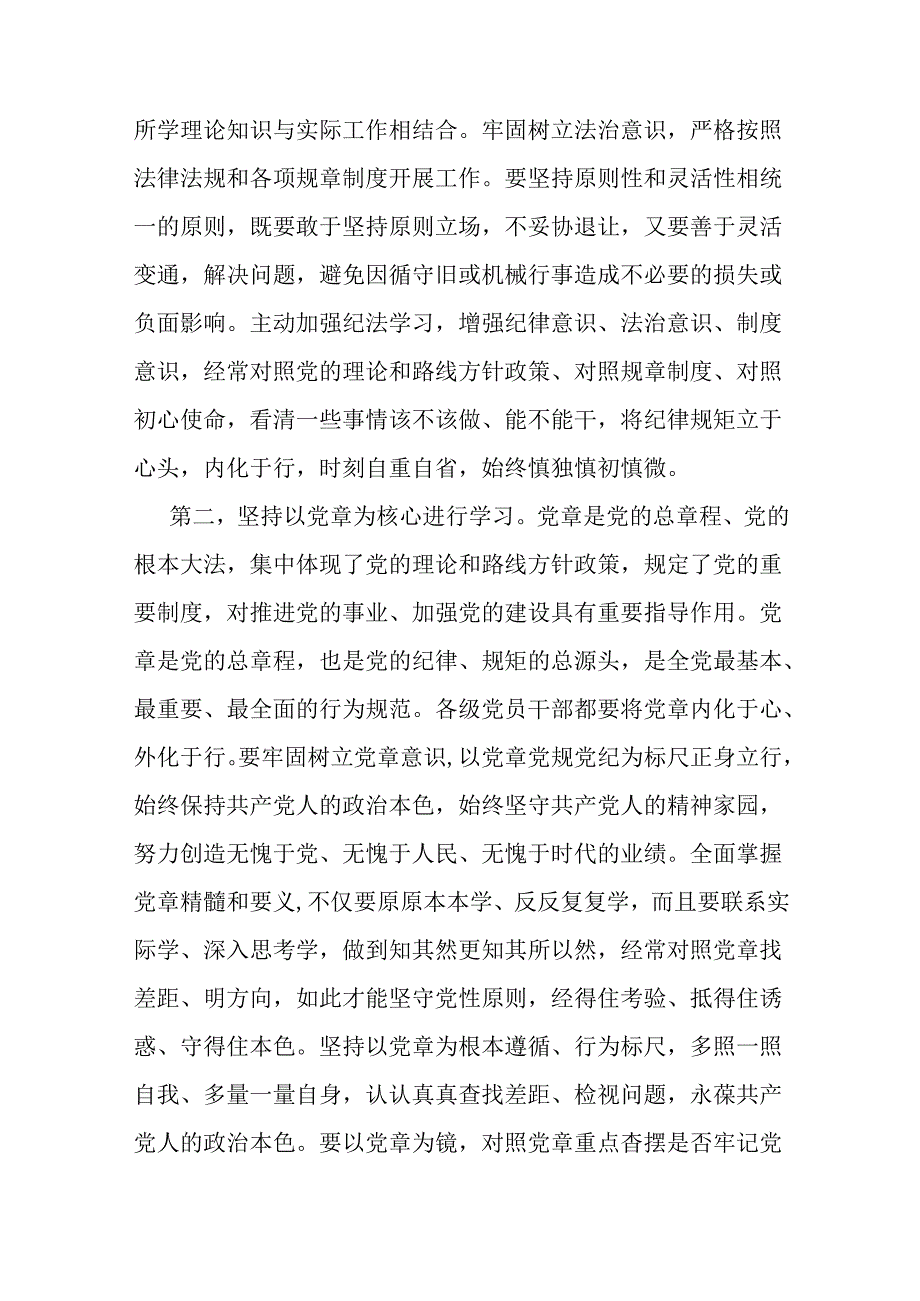 所学理论知识与实际工作相结合。牢固树立法治意识，严格按照法律法规和各项规章制度开展工作。要坚持原则性和灵活性相统一的原则，既要敢于坚持原则立场，不妥协退让，又要善于灵活变通，解决问题，避免因循守旧或机械行事造成不必要的损失或负面影响。主动加强纪法学习，增强纪律意识、法治意识、制度意识，经常对照党的理论和路线方针政策、对照规章制度、对照初心使命，看清一些事情该不该做、能不能干，将纪律规矩立于心头，内化于行，时刻自重自省，始终慎独慎初慎微。

第二，坚持以党章为核心进行学习。党章是党的总章程、党的根本大法，集中体现了党的理论和路线方针政策，规定了党的重要制度，对推进党的事业、加强党的建设具有重要指导作用。党章是党的总章程，也是党的纪律、规矩的总源头，是全党最基本、最重要、最全面的行为规范。各级党员干部都要将党章内化于心、外化于行。要牢固树立党章意识，以党章党规党纪为标尺正身立行，始终保持共产党人的政治本色，始终坚守共产党人的精神家园，努力创造无愧于党、无愧于人民、无愧于时代的业绩。全面掌握党章精髓和要义，不仅要原原本本学、反反复复学，而且要联系实际学、深入思考学，做到知其然更知其所以然，经常对照党章找差距、明方向，如此才能坚守党性原则，经得住考验、抵得住诱惑、守得住本色。坚持以党章为根本遵循、行为标尺，多照一照自我、多量一量自身，认认真真查找差距、检视问题，永葆共产党人的政治本色。要以党章为镜，对照党章重点查摆是否牢记党